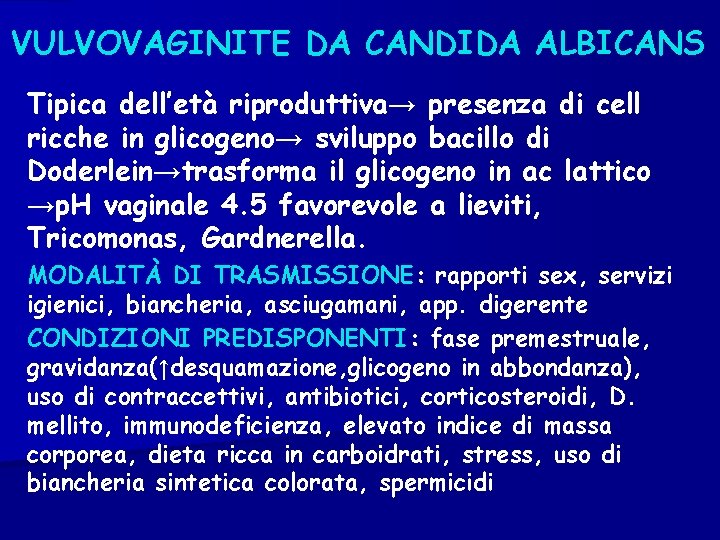 VULVOVAGINITE DA CANDIDA ALBICANS

Tipica dell'età riproduttiva→ presenza di cell ricche in glicogeno→ sviluppo bacillo di Doderlein→trasforma il glicogeno in ac lattico →pH vaginale 4.5 favorevole a lieviti, Tricomonas, Gardnerella.

MODALITÀ DI TRASMISSIONE: rapporti sex, servizi igienici, biancheria, asciugamani, app. digerente

CONDIZIONI PREDISPONENTI: fase premestruale, gravidanza(↑desquamazione,glicogeno in abbondanza), uso di contraccettivi, antibiotici, corticosteroidi, D. mellito, immunodeficienza, elevato indice di massa corporea, dieta ricca in carboidrati, stress, uso di biancheria sintetica colorata, spermicidi